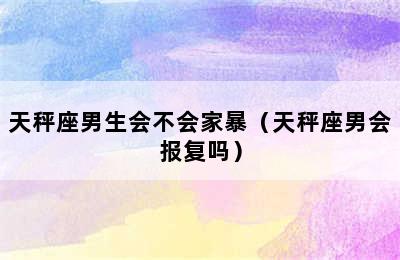 天秤座男生会不会家暴（天秤座男会报复吗）